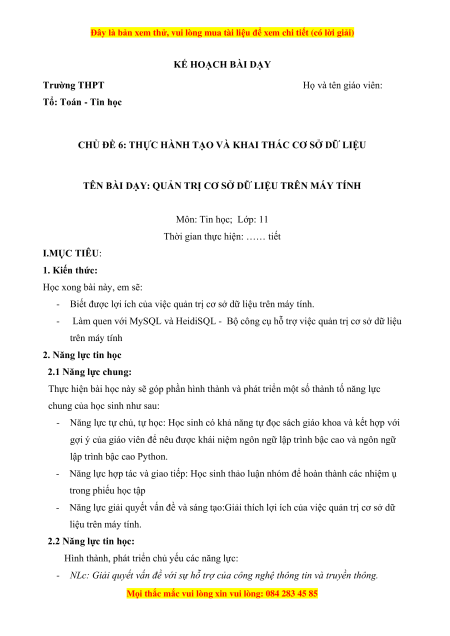 Đây là bản xem thử, vui lòng mua tài liệu để xem chi tiết (có lời giải)

KẾ HOẠCH BÀI DẠY

Trường THPT

Họ và tên giáo viên:

Tổ: Toán - Tin học

CHỦ ĐỀ 6: THỰC HÀNH TẠO VÀ KHAI THÁC CƠ SỞ DỮ LIỆU

TÊN BÀI DẠY: QUẢN TRỊ CƠ SỞ DỮ LIỆU TRÊN MÁY TÍNH

Môn: Tin học; Lớp: 11

Thời gian thực hiện: …… tiết

I.MỤC TIÊU:

1. Kiến thức:

Học xong bài này, em sẽ:

- Biết được lợi ích của việc quản trị cơ sở dữ liệu trên máy tính.
- Làm quen với MySQL và HeidiSQL - Bộ công cụ hỗ trợ việc quản trị cơ sở dữ liệu trên máy tính

2. Năng lực tin học

2.1 Năng lực chung:

Thực hiện bài học này sẽ góp phần hình thành và phát triển một số thành tố năng lực chung của học sinh như sau:

- Năng lực tự chủ, tự học: Học sinh có khả năng tự đọc sách giáo khoa và kết hợp với gợi ý của giáo viên để nêu được khái niệm ngôn ngữ lập trình bậc cao và ngôn ngữ lập trình bậc cao Python.
- Năng lực hợp tác và giao tiếp: Học sinh thảo luận nhóm để hoàn thành các nhiệm ụ trong phiếu học tập
- Năng lực giải quyết vấn đề và sáng tạo:Giải thích lợi ích của việc quản trị cơ sở dữ liệu trên máy tính.

2.2 Năng lực tin học:

Hình thành, phát triển chủ yếu các năng lực:

- NLc: Giải quyết vấn đề với sự hỗ trợ của công nghệ thông tin và truyền thông.

Mọi thắc mắc vui lòng xin vui lòng: 084 283 45 85